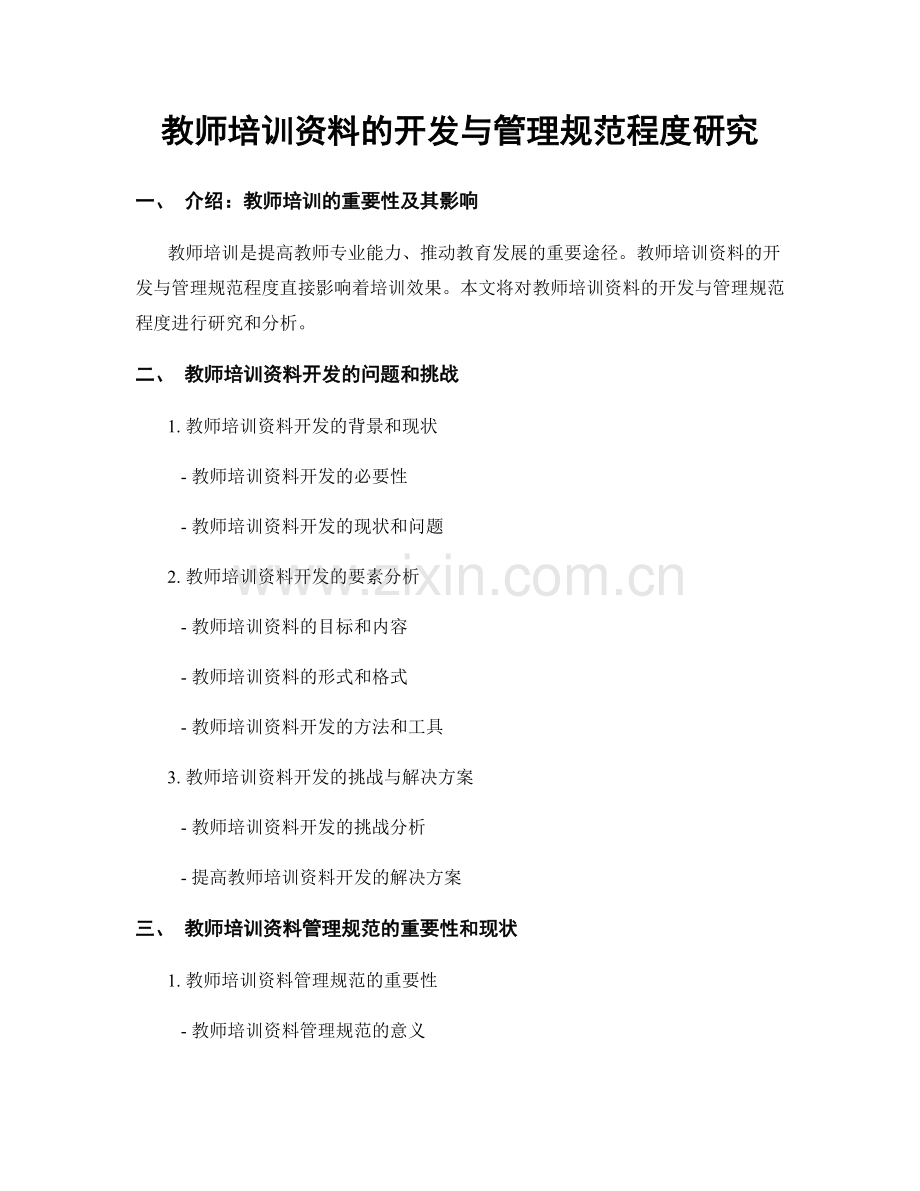 教师培训资料的开发与管理规范程度研究

一、 介绍：教师培训的重要性及其影响

教师培训是提高教师专业能力、推动教育发展的重要途径。教师培训资料的开发与管理规范程度直接影响着培训效果。本文将对教师培训资料的开发与管理规范程度进行研究和分析。

二、 教师培训资料开发的问题和挑战

1. 教师培训资料开发的背景和现状

- 教师培训资料开发的必要性

- 教师培训资料开发的现状和问题

2. 教师培训资料开发的要素分析

- 教师培训资料的目标和内容

- 教师培训资料的形式和格式

- 教师培训资料开发的方法和工具

3. 教师培训资料开发的挑战与解决方案

- 教师培训资料开发的挑战分析

- 提高教师培训资料开发的解决方案

三、 教师培训资料管理规范的重要性和现状

1. 教师培训资料管理规范的重要性

- 教师培训资料管理规范的意义

www.zixin.com.cn